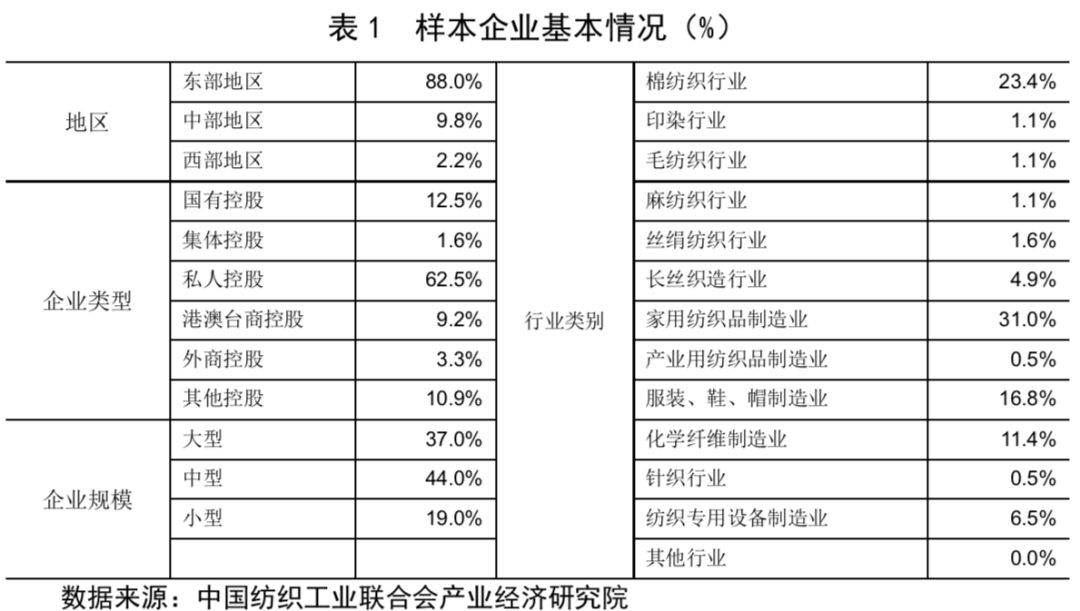 表1 样本企业基本情况（%）

| 地区 | 东部地区 | 88.0% | 行业类别 | 棉纺织行业 | 23.4% |
|---|---|---|---|---|---|
| | 中部地区 | 9.8% | | 印染行业 | 1.1% |
| | 西部地区 | 2.2% | | 毛纺织行业 | 1.1% |
| 企业类型 | 国有控股 | 12.5% | | 麻纺织行业 | 1.1% |
| | 集体控股 | 1.6% | | 丝绢纺织行业 | 1.6% |
| | 私人控股 | 62.5% | | 长丝织造行业 | 4.9% |
| | 港澳台商控股 | 9.2% | | 家用纺织品制造业 | 31.0% |
| | 外商控股 | 3.3% | | 产业用纺织品制造业 | 0.5% |
| | 其他控股 | 10.9% | | 服装、鞋、帽制造业 | 16.8% |
| 企业规模 | 大型 | 37.0% | | 化学纤维制造业 | 11.4% |
| | 中型 | 44.0% | | 针织行业 | 0.5% |
| | 小型 | 19.0% | | 纺织专用设备制造业 | 6.5% |
| | | | | 其他行业 | 0.0% |

数据来源：中国纺织工业联合会产业经济研究院